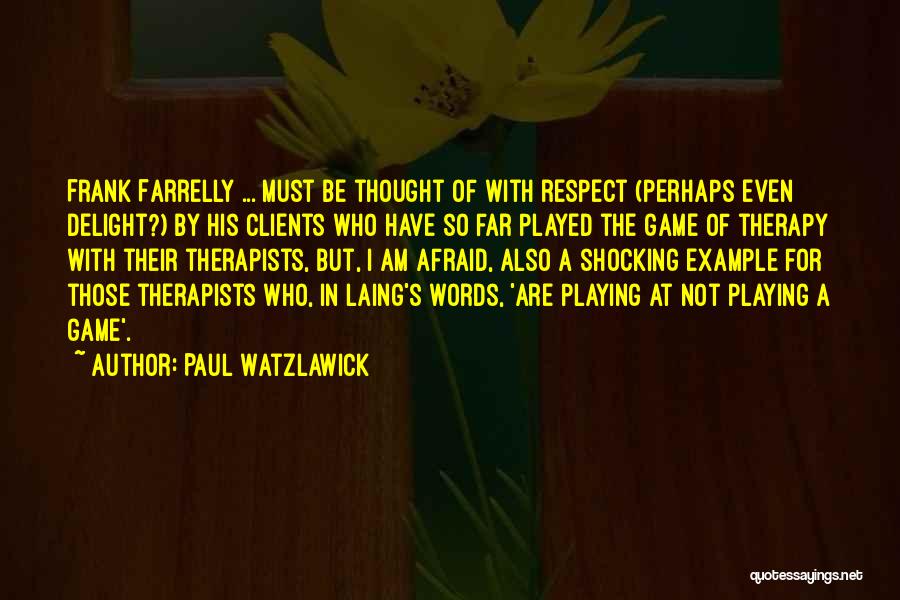 FRANK FARRELLY ... MUST BE THOUGHT OF WITH RESPECT (PERHAPS EVEN DELIGHT?) BY HIS CLIENTS WHO HAVE SO FAR PLAYED THE GAME OF THERAPY WITH THEIR THERAPISTS, BUT, I AM AFRAID, ALSO A SHOCKING EXAMPLE FOR THOSE THERAPISTS WHO, IN LAING'S WORDS, 'ARE PLAYING AT NOT PLAYING A GAME'.

~ AUTHOR: PAUL WATZLAWICK

quotessayings.net